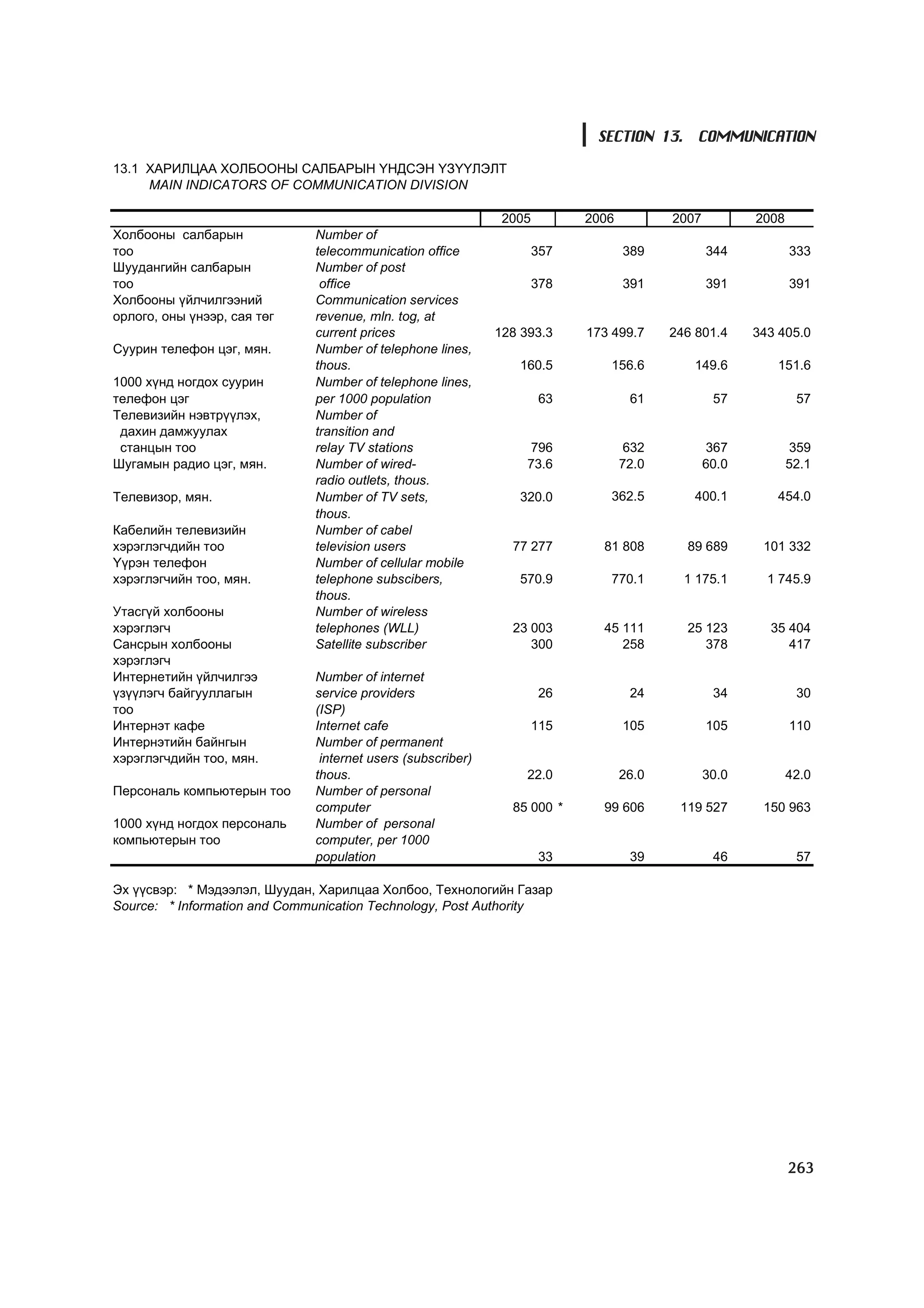 SECTION 13. COMMUNICATION

13.1 ХАРИЛЦАА ХОЛБООНЫ САЛБАРЫН ҮНДСЭН ҮЗҮҮЛЭЛТ
MAIN INDICATORS OF COMMUNICATION DIVISION

| | | 2005 | 2006 | 2007 | 2008 |
|---|---|---|---|---|---|
| Холбооны салбарын тоо | Number of telecommunication office | 357 | 389 | 344 | 333 |
| Шуудангийн салбарын тоо | Number of post office | 378 | 391 | 391 | 391 |
| Холбооны үйлчилгээний орлого, оны үнээр, сая төг | Communication services revenue, mln. tog, at current prices | 128 393.3 | 173 499.7 | 246 801.4 | 343 405.0 |
| Суурин телефон цэг, мян. | Number of telephone lines, thous. | 160.5 | 156.6 | 149.6 | 151.6 |
| 1000 хүнд ногдох суурин телефон цэг | Number of telephone lines, per 1000 population | 63 | 61 | 57 | 57 |
| Телевизийн нэвтрүүлэх, дахин дамжуулах станцын тоо | Number of transition and relay TV stations | 796 | 632 | 367 | 359 |
| Шугамын радио цэг, мян. | Number of wired-radio outlets, thous. | 73.6 | 72.0 | 60.0 | 52.1 |
| Телевизор, мян. | Number of TV sets, thous. | 320.0 | 362.5 | 400.1 | 454.0 |
| Кабелийн телевизийн хэрэглэгчдийн тоо | Number of cabel television users | 77 277 | 81 808 | 89 689 | 101 332 |
| Үүрэн телефон хэрэглэгчийн тоо, мян. | Number of cellular mobile telephone subscibers, thous. | 570.9 | 770.1 | 1 175.1 | 1 745.9 |
| Утасгүй холбооны хэрэглэгч | Number of wireless telephones (WLL) | 23 003 | 45 111 | 25 123 | 35 404 |
| Сансрын холбооны хэрэглэгч | Satellite subscriber | 300 | 258 | 378 | 417 |
| Интернетийн үйлчилгээ үзүүлэгч байгууллагын тоо | Number of internet service providers (ISP) | 26 | 24 | 34 | 30 |
| Интернэт кафе | Internet cafe | 115 | 105 | 105 | 110 |
| Интернэтийн байнгын хэрэглэгчдийн тоо, мян. | Number of permanent internet users (subscriber) thous. | 22.0 | 26.0 | 30.0 | 42.0 |
| Персональ компьютерын тоо | Number of personal computer | 85 000 * | 99 606 | 119 527 | 150 963 |
| 1000 хүнд ногдох персональ компьютерын тоо | Number of personal computer, per 1000 population | 33 | 39 | 46 | 57 |

Эх үүсвэр: * Мэдээлэл, Шуудан, Харилцаа Холбоо, Технологийн Газар
Source: * Information and Communication Technology, Post Authority

263